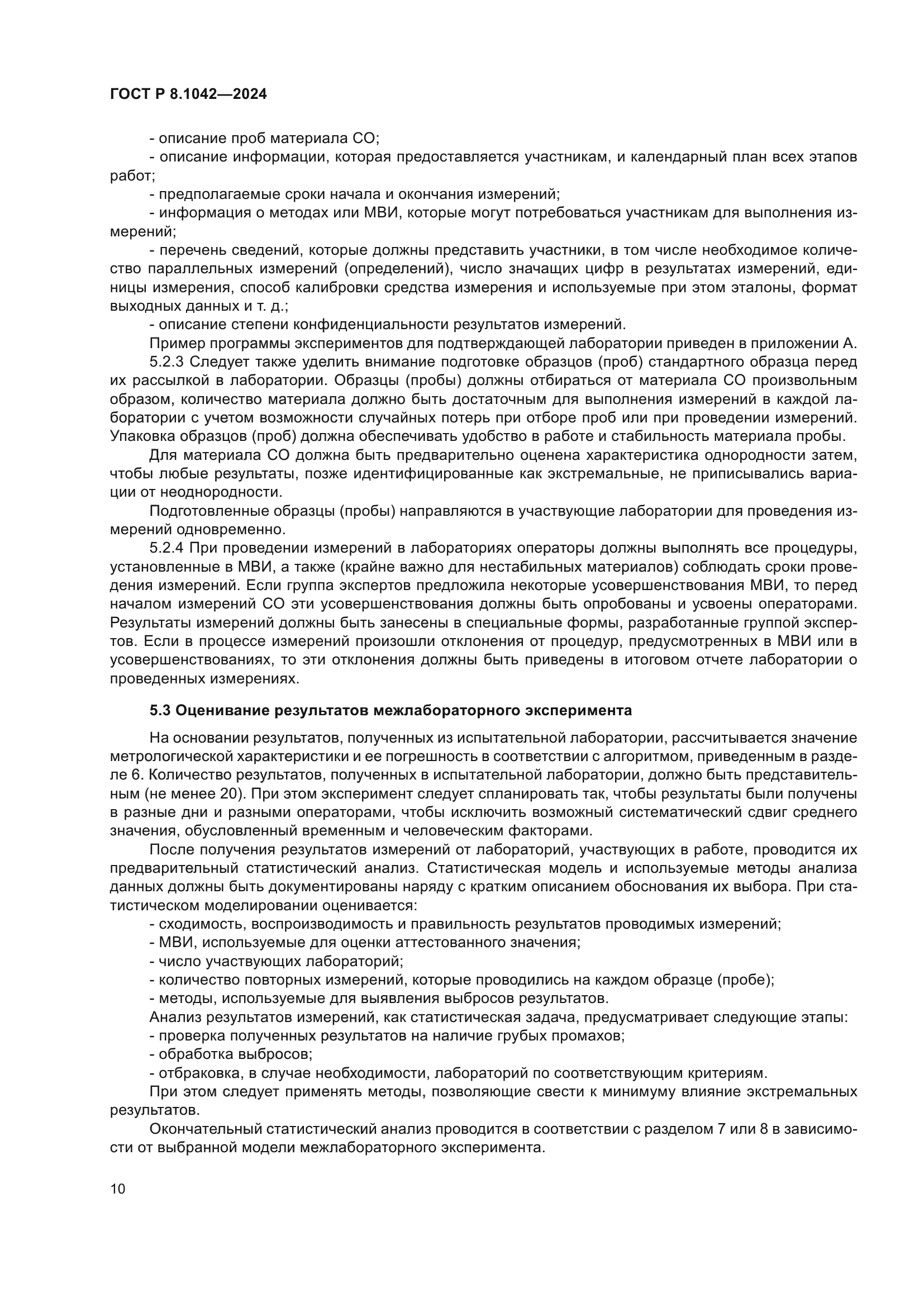 ГОСТ Р 8.1042—2024

- описание проб материала СО;

- описание информации, которая предоставляется участникам, и календарный план всех этапов работ;

- предполагаемые сроки начала и окончания измерений;

- информация о методах или МВИ, которые могут потребоваться участникам для выполнения измерений;

- перечень сведений, которые должны представить участники, в том числе необходимое количество параллельных измерений (определений), число значащих цифр в результатах измерений, единицы измерения, способ калибровки средства измерения и используемые при этом эталоны, формат выходных данных и т. д.;

- описание степени конфиденциальности результатов измерений.

Пример программы экспериментов для подтверждающей лаборатории приведен в приложении А.

5.2.3 Следует также уделить внимание подготовке образцов (проб) стандартного образца перед их рассылкой в лаборатории. Образцы (пробы) должны отбираться от материала СО произвольным образом, количество материала должно быть достаточным для выполнения измерений в каждой лаборатории с учетом возможности случайных потерь при отборе проб или при проведении измерений. Упаковка образцов (проб) должна обеспечивать удобство в работе и стабильность материала пробы.

Для материала СО должна быть предварительно оценена характеристика однородности затем, чтобы любые результаты, позже идентифицированные как экстремальные, не приписывались вариации от неоднородности.

Подготовленные образцы (пробы) направляются в участвующие лаборатории для проведения измерений одновременно.

5.2.4 При проведении измерений в лабораториях операторы должны выполнять все процедуры, установленные в МВИ, а также (крайне важно для нестабильных материалов) соблюдать сроки проведения измерений. Если группа экспертов предложила некоторые усовершенствования МВИ, то перед началом измерений СО эти усовершенствования должны быть опробованы и усвоены операторами. Результаты измерений должны быть занесены в специальные формы, разработанные группой экспертов. Если в процессе измерений произошли отклонения от процедур, предусмотренных в МВИ или в усовершенствованиях, то эти отклонения должны быть приведены в итоговом отчете лаборатории о проведенных измерениях.

5.3 Оценивание результатов межлабораторного эксперимента

На основании результатов, полученных из испытательной лаборатории, рассчитывается значение метрологической характеристики и ее погрешность в соответствии с алгоритмом, приведенным в разделе 6. Количество результатов, полученных в испытательной лаборатории, должно быть представительным (не менее 20). При этом эксперимент следует спланировать так, чтобы результаты были получены в разные дни и разными операторами, чтобы исключить возможный систематический сдвиг среднего значения, обусловленный временным и человеческим факторами.

После получения результатов измерений от лабораторий, участвующих в работе, проводится их предварительный статистический анализ. Статистическая модель и используемые методы анализа данных должны быть документированы наряду с кратким описанием обоснования их выбора. При статистическом моделировании оценивается:

- сходимость, воспроизводимость и правильность результатов проводимых измерений;

- МВИ, используемые для оценки аттестованного значения;

- число участвующих лабораторий;

- количество повторных измерений, которые проводились на каждом образце (пробе);

- методы, используемые для выявления выбросов результатов.

Анализ результатов измерений, как статистическая задача, предусматривает следующие этапы:

- проверка полученных результатов на наличие грубых промахов;

- обработка выбросов;

- отбраковка, в случае необходимости, лабораторий по соответствующим критериям.

При этом следует применять методы, позволяющие свести к минимуму влияние экстремальных результатов.

Окончательный статистический анализ проводится в соответствии с разделом 7 или 8 в зависимости от выбранной модели межлабораторного эксперимента.

10